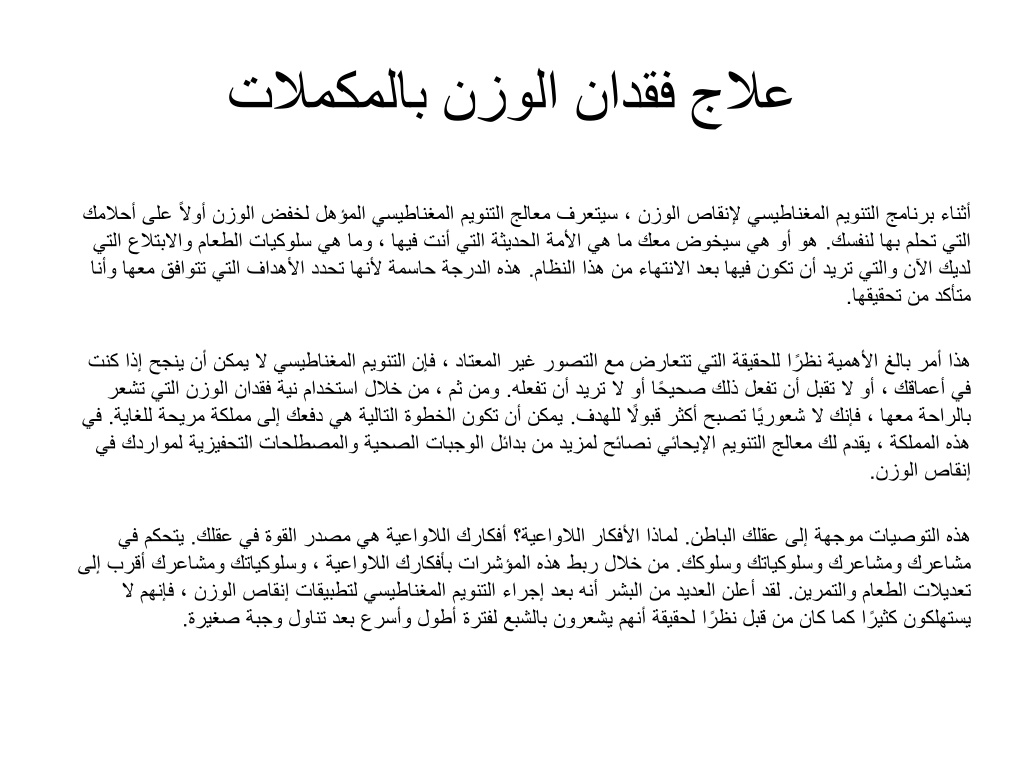 علاج فقدان الوزن بالمكملات

أثناء برنامج التنويم المغناطيسي لإنقاص الوزن ، سيتعرف معالج التنويم المغناطيسي المؤهل لخفض الوزن أولاً على أحلامك التي تحلم بها لنفسك. هو أو هي سيخوض معك ما هي الأمة الحديثة التي أنت فيها ، وما هي سلوكيات الطعام والابتلاع التي لديك الآن والتي تريد أن تكون فيها بعد الانتهاء من هذا النظام. هذه الدرجة حاسمة لأنها تحدد الأهداف التي تتوافق معها وأنا متأكد من تحقيقها.

هذا أمر بالغ الأهمية نظرًا للحقيقة التي تتعارض مع التصور غير المعتاد ، فإن التنويم المغناطيسي لا يمكن أن ينجح إذا كنت في أعماقك ، أو لا تقبل أن تفعل ذلك صحيحًا أو لا تريد أن تفعله. ومن ثم ، من خلال استخدام نية فقدان الوزن التي تشعر بالراحة معها ، فإنك لا شعوريًا تصبح أكثر قبولًا للهدف. يمكن أن تكون الخطوة التالية هي دفعك إلى مملكة مريحة للغاية. في هذه المملكة ، يقدم لك معالج التنويم الإيحائي نصائح لمزيد من بدائل الوجبات الصحية والمصطلحات التحفيزية لمواردك في إنقاص الوزن.

هذه التوصيات موجهة إلى عقلك الباطن. لماذا الأفكار اللاواعية؟ أفكارك اللاواعية هي مصدر القوة في عقلك. يتحكم في مشاعرك ومشاعرك وسلوكياتك وسلوكك. من خلال ربط هذه المؤشرات بأفكارك اللاواعية ، وسلوكياتك ومشاعرك أقرب إلى تعديلات الطعام والتمرين. لقد أعلن العديد من البشر أنه بعد إجراء التنويم المغناطيسي لتطبيقات إنقاص الوزن ، فإنهم لا يستهلكون كثيرًا كما كان من قبل نظرًا لحقيقة أنهم يشعرون بالشبع لفترة أطول وأسرع بعد تناول وجبة صغيرة.